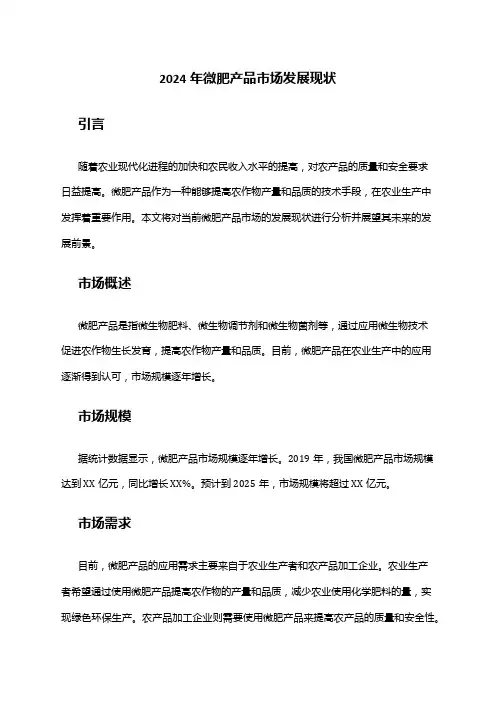 2024 年微肥产品市场发展现状

引言

随着农业现代化进程的加快和农民收入水平的提高，对农产品的质量和安全要求日益提高。微肥产品作为一种能够提高农作物产量和品质的技术手段，在农业生产中发挥着重要作用。本文将对当前微肥产品市场的发展现状进行分析并展望其未来的发展前景。

市场概述

微肥产品是指微生物肥料、微生物调节剂和微生物菌剂等，通过应用微生物技术促进农作物生长发育，提高农作物产量和品质。目前，微肥产品在农业生产中的应用逐渐得到认可，市场规模逐年增长。

市场规模

据统计数据显示，微肥产品市场规模逐年增长。2019 年，我国微肥产品市场规模达到 XX 亿元，同比增长 XX%。预计到 2025 年，市场规模将超过 XX 亿元。

市场需求

目前，微肥产品的应用需求主要来自于农业生产者和农产品加工企业。农业生产者希望通过使用微肥产品提高农作物的产量和品质，减少农业使用化学肥料的量，实现绿色环保生产。农产品加工企业则需要使用微肥产品来提高农产品的质量和安全性。